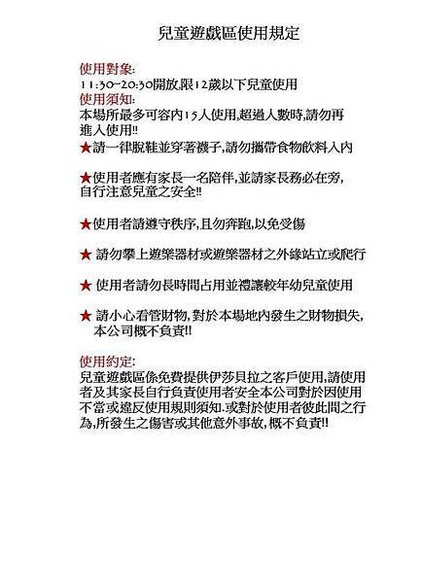 兒童遊戲區使用規定

使用對象:
11:30~20:30開放,限12歲以下兒童使用
使用須知:
本場所最多可容內15人使用,超過人數時,請勿再進入使用!!

★請一律脫鞋並穿著襪子,請勿攜帶食物飲料入內

★使用者應有家長一名陪伴,並請家長務必在旁,自行注意兒童之安全!!

★使用者請遵守秩序,且勿奔跑,以免受傷

★ 請勿攀上遊樂器材或遊樂器材之外緣站立或爬行

★ 使用者請勿長時間占用並禮讓較年幼兒童使用

★ 請小心看管財物,對於本場地內發生之財物損失,本公司概不負責!!

使用約定:
兒童遊戲區係免費提供伊莎貝拉之客戶使用,請使用者及其家長自行負責使用者安全本公司對於因使用不當或違反使用規則須知.或對於使用者彼此間之行為,所發生之傷害或其他意外事故,概不負責!!